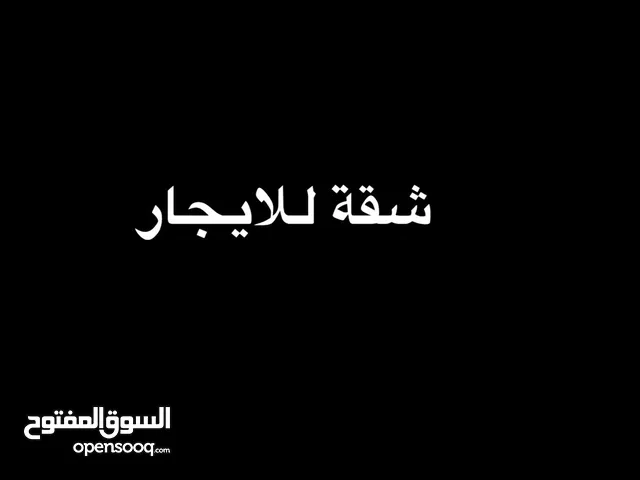 شقة للايجار

السوق المفتوح
opensooq.com